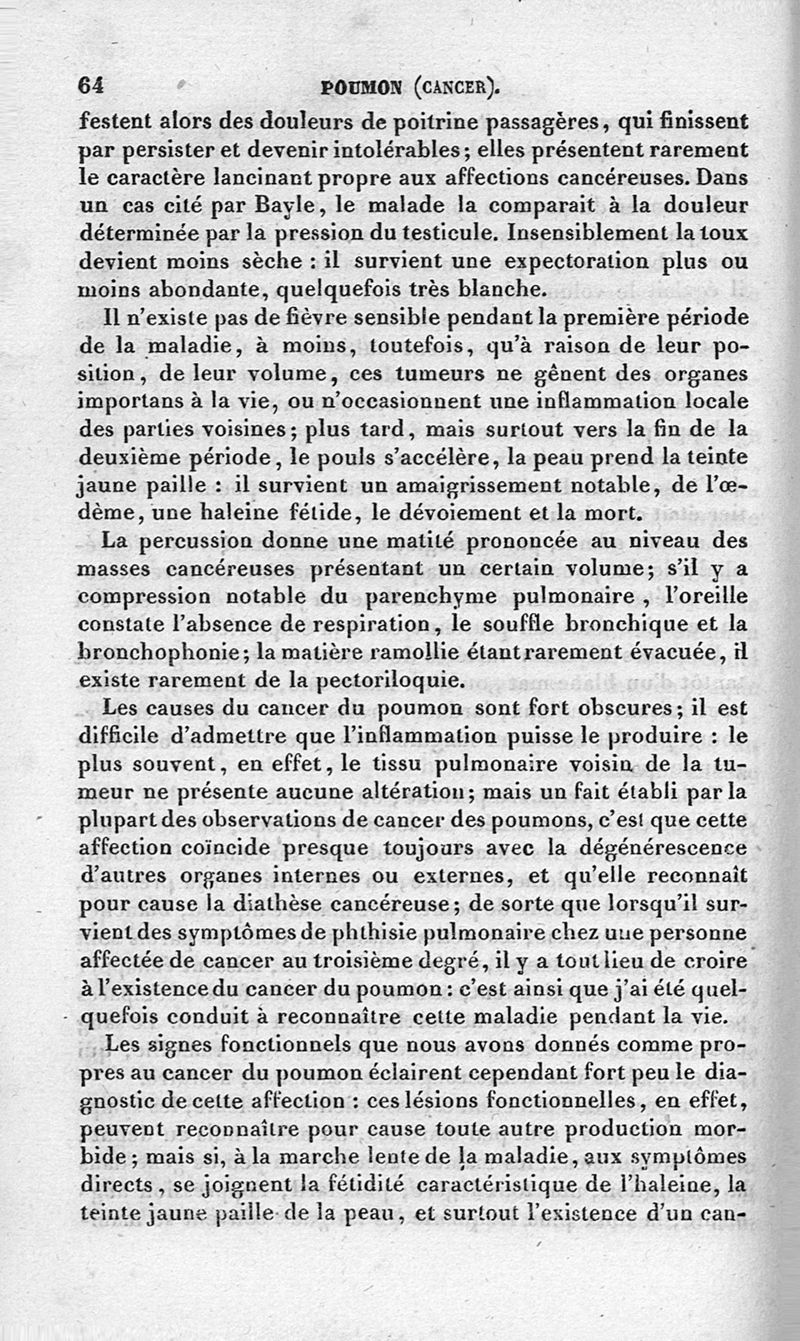 64 POUMON (CANCER).

festent alors des douleurs de poitrine passagères, qui finissent par persister et devenir intolérables; elles présentent rarement le caractère lancinant propre aux affections cancéreuses. Dans un cas cité par Bayle, le malade la comparait à la douleur déterminée par la pression du testicule. Insensiblement la toux devient moins sèche : il survient une expectoration plus ou moins abondante, quelquefois très blanche.

Il n'existe pas de fièvre sensible pendant la première période de la maladie, à moins, toutefois, qu'à raison de leur position, de leur volume, ces tumeurs ne gênent des organes importans à la vie, ou n'occasionnent une inflammation locale des parties voisines; plus tard, mais surtout vers la fin de la deuxième période, le pouls s'accélère, la peau prend la teinte jaune paille : il survient un amaigrissement notable, de l'œdème, une haleine fétide, le dévoiement et la mort.

La percussion donne une matité prononcée au niveau des masses cancéreuses présentant un certain volume; s'il y a compression notable du parenchyme pulmonaire, l'oreille constate l'absence de respiration, le souffle bronchique et la bronchophonie; la matière ramollie étant rarement évacuée, il existe rarement de la pectoriloquie.

Les causes du cancer du poumon sont fort obscures; il est difficile d'admettre que l'inflammation puisse le produire : le plus souvent, en effet, le tissu pulmonaire voisin de la tumeur ne présente aucune altération; mais un fait établi par la plupart des observations de cancer des poumons, c'est que cette affection coïncide presque toujours avec la dégénérescence d'autres organes internes ou externes, et qu'elle reconnaît pour cause la diathèse cancéreuse; de sorte que lorsqu'il survient des symptômes de phthisie pulmonaire chez une personne affectée de cancer au troisième degré, il y a tout lieu de croire à l'existence du cancer du poumon : c'est ainsi que j'ai été quelquefois conduit à reconnaître cette maladie pendant la vie.

Les signes fonctionnels que nous avons donnés comme propres au cancer du poumon éclairent cependant fort peu le diagnostic de cette affection : ces lésions fonctionnelles, en effet, peuvent reconnaître pour cause toute autre production morbide; mais si, à la marche lente de la maladie, aux symptômes directs, se joignent la fétidité caractéristique de l'haleine, la teinte jaune paille de la peau, et surtout l'existence d'un can-